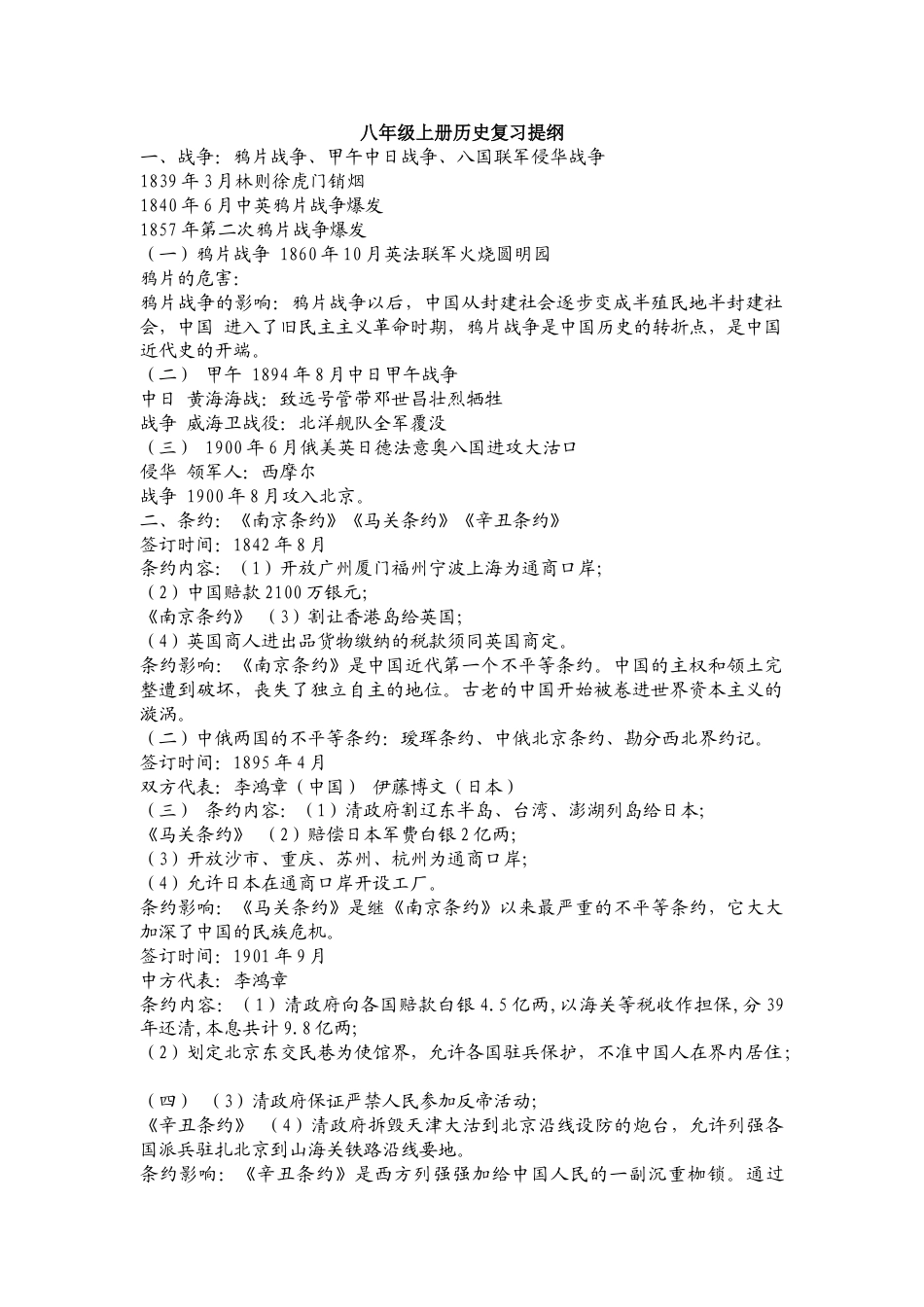 八年级上册历史复习提纲

一、战争：鸦片战争、甲午中日战争、八国联军侵华战争

1839年3月林则徐虎门销烟

1840年6月中英鸦片战争爆发

1857年第二次鸦片战争爆发

（一）鸦片战争 1860年10月英法联军火烧圆明园

鸦片的危害：

鸦片战争的影响：鸦片战争以后，中国从封建社会逐步变成半殖民地半封建社会，中国 进入了旧民主主义革命时期，鸦片战争是中国历史的转折点，是中国近代史的开端。

（二） 甲午 1894年8月中日甲午战争

中日 黄海海战：致远号管带邓世昌壮烈牺牲

战争 威海卫战役：北洋舰队全军覆没

（三） 1900年6月俄美英日德法意奥八国进攻大沽口

侵华 领军人：西摩尔

战争 1900年8月攻入北京。

二、条约：《南京条约》《马关条约》《辛丑条约》

签订时间：1842年8月

条约内容：（1）开放广州厦门福州宁波上海为通商口岸；

（2）中国赔款2100万银元；

《南京条约》 （3）割让香港岛给英国；

（4）英国商人进出品货物缴纳的税款须同英国商定。

条约影响：《南京条约》是中国近代第一个不平等条约。中国的主权和领土完整遭到破坏，丧失了独立自主的地位。古老的中国开始被卷进世界资本主义的漩涡。

（二）中俄两国的不平等条约：瑷珲条约、中俄北京条约、勘分西北界约记。

签订时间：1895年4月

双方代表：李鸿章（中国） 伊藤博文（日本）

（三） 条约内容：（1）清政府割辽东半岛、台湾、澎湖列岛给日本；

《马关条约》 （2）赔偿日本军费白银2亿两；

（3）开放沙市、重庆、苏州、杭州为通商口岸；

（4）允许日本在通商口岸开设工厂。

条约影响：《马关条约》是继《南京条约》以来最严重的不平等条约，它大大加深了中国的民族危机。

签订时间：1901年9月

中方代表：李鸿章

条约内容：（1）清政府向各国赔款白银4.5亿两，以海关等税收作担保，分39年还清，本息共计9.8亿两；

（2）划定北京东交民巷为使馆界，允许各国驻兵保护，不准中国人在界内居住；

（四） （3）清政府保证严禁人民参加反帝活动；

《辛丑条约》 （4）清政府拆毁天津大沽到北京沿线设防的炮台，允许列强各国派兵驻扎北京到山海关铁路沿线要地。

条约影响：《辛丑条约》是西方列强强加给中国人民的一副沉重枷锁。通过